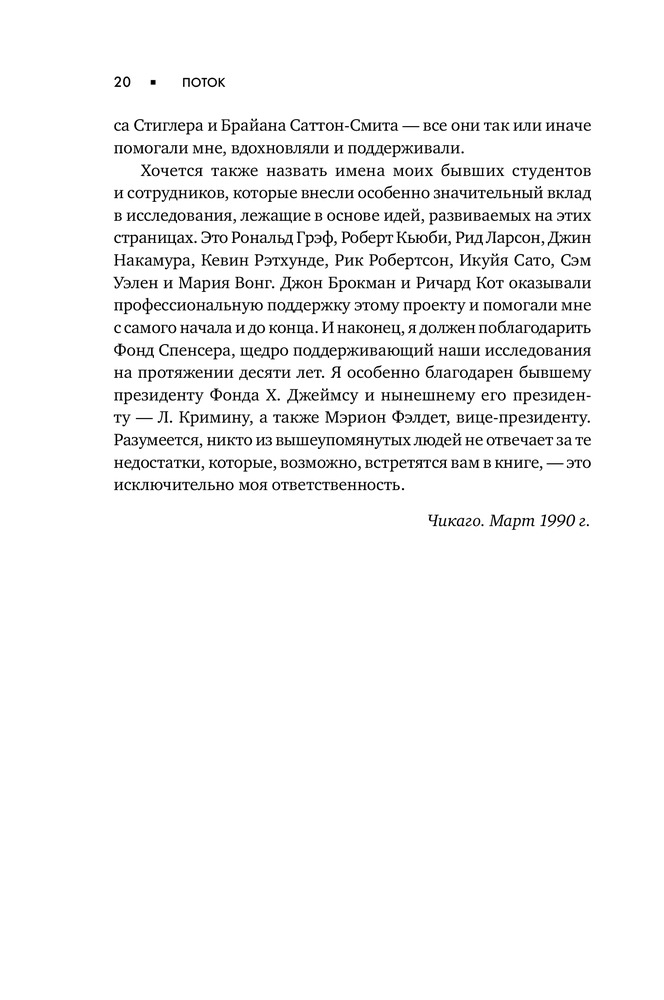 20 ▪ ПОТОК

са Стиглера и Брайана Саттон-Смита — все они так или иначе помогали мне, вдохновляли и поддерживали.

Хочется также назвать имена моих бывших студентов и сотрудников, которые внесли особенно значительный вклад в исследования, лежащие в основе идей, развиваемых на этих страницах. Это Рональд Грэф, Роберт Кьюби, Рид Ларсон, Джин Накамура, Кевин Рэтхунде, Рик Робертсон, Икуйя Сато, Сэм Уэлен и Мария Вонг. Джон Брокман и Ричард Кот оказывали профессиональную поддержку этому проекту и помогали мне с самого начала и до конца. И наконец, я должен поблагодарить Фонд Спенсера, щедро поддерживающий наши исследования на протяжении десяти лет. Я особенно благодарен бывшему президенту Фонда Х. Джеймсу и нынешнему его президенту — Л. Кримину, а также Мэрион Фэлдет, вице-президенту. Разумеется, никто из вышеупомянутых людей не отвечает за те недостатки, которые, возможно, встретятся вам в книге, — это исключительно моя ответственность.

Чикаго. Март 1990 г.